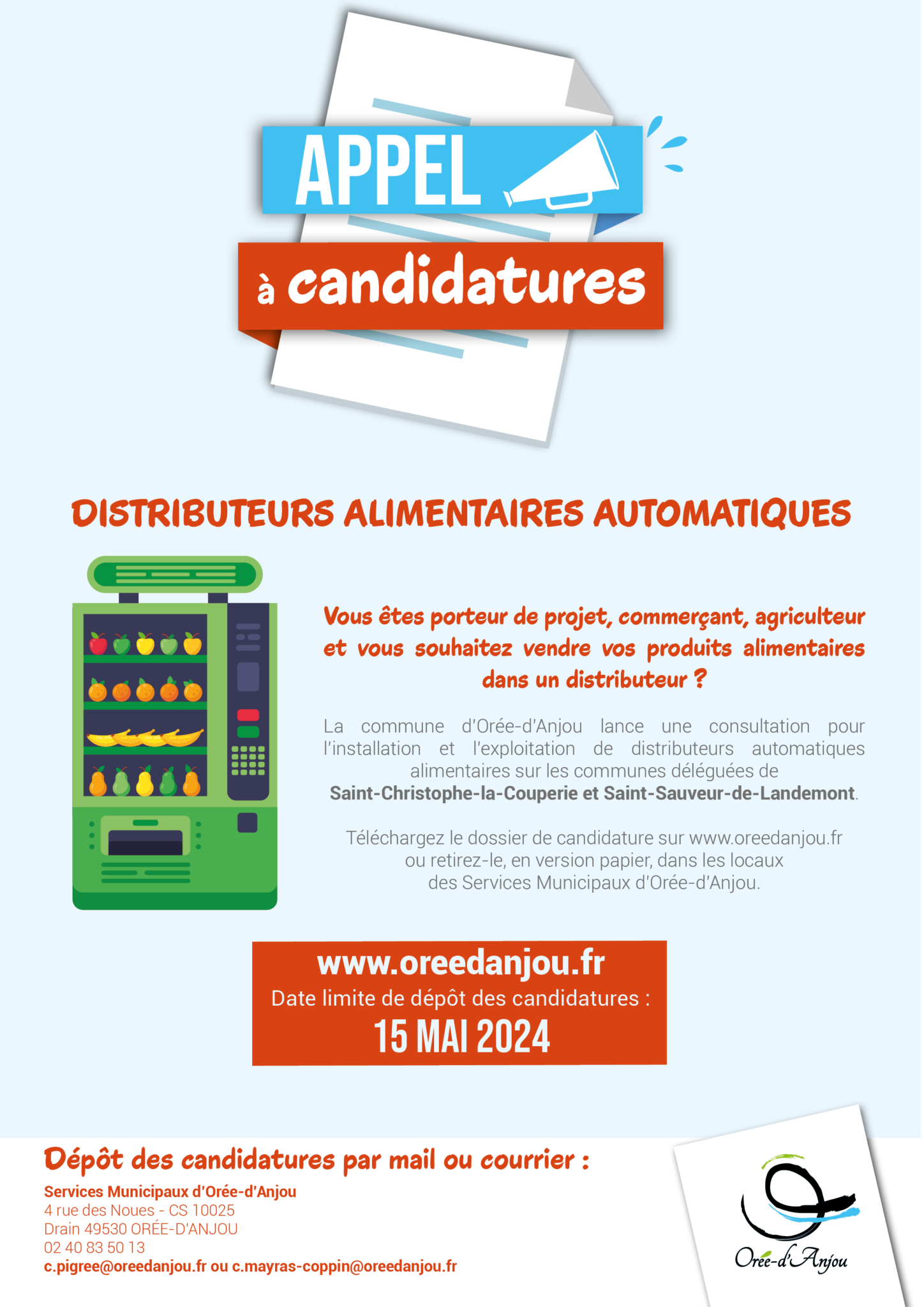 APPEL
à candidatures

DISTRIBUTEURS ALIMENTAIRES AUTOMATIQUES

Vous êtes porteur de projet, commerçant, agriculteur et vous souhaitez vendre vos produits alimentaires dans un distributeur ?

La commune d'Orée-d'Anjou lance une consultation pour l'installation et l'exploitation de distributeurs automatiques alimentaires sur les communes déléguées de Saint-Christophe-la-Couperie et Saint-Sauveur-de-Landemont.

Téléchargez le dossier de candidature sur www.oreedanjou.fr ou retirez-le, en version papier, dans les locaux des Services Municipaux d'Orée-d'Anjou.

www.oreedanjou.fr
Date limite de dépôt des candidatures :
15 MAI 2024

Dépôt des candidatures par mail ou courrier :
Services Municipaux d'Orée-d'Anjou
4 rue des Noues - CS 10025
Drain 49530 ORÉE-D'ANJOU
02 40 83 50 13
c.pigree@oreedanjou.fr ou c.mayras-coppin@oreedanjou.fr

Orée-d'Anjou